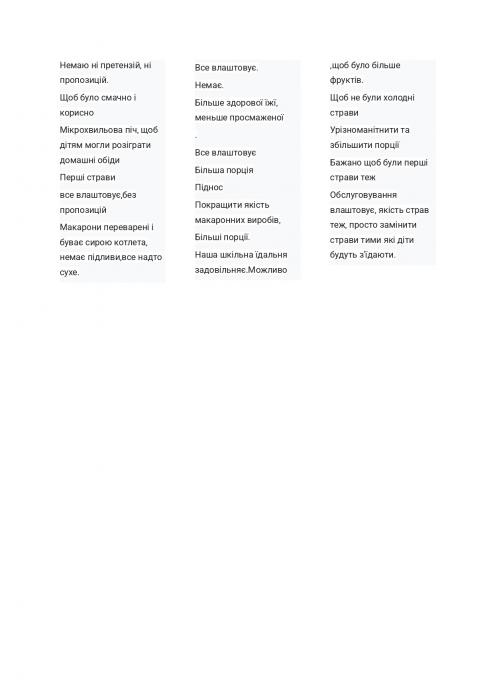 Немаю ні претензій, ні пропозицій.

Щоб було смачно і корисно

Мікрохвильова піч, щоб дітям могли розіграти домашні обіди

Перші страви

все влаштовує,без пропозицій

Макарони переварені і буває сирою котлета, немає підливи,все надто сухе.

Все влаштовує.

Немає.

Більше здорової їжі, меньше просмаженої

.

Все влаштовує

Більша порція

Піднос

Покращити якість макаронних виробів,

Більші порції.

Наша шкільна їдальня задовільняє.Можливо

,щоб було більше фруктів.

Щоб не були холодні страви

Урізноманітнити та збільшити порції

Бажано щоб були перші страви теж

Обслуговування влаштовує, якість страв теж, просто замінити страви тими які діти будуть з'їдаюти.